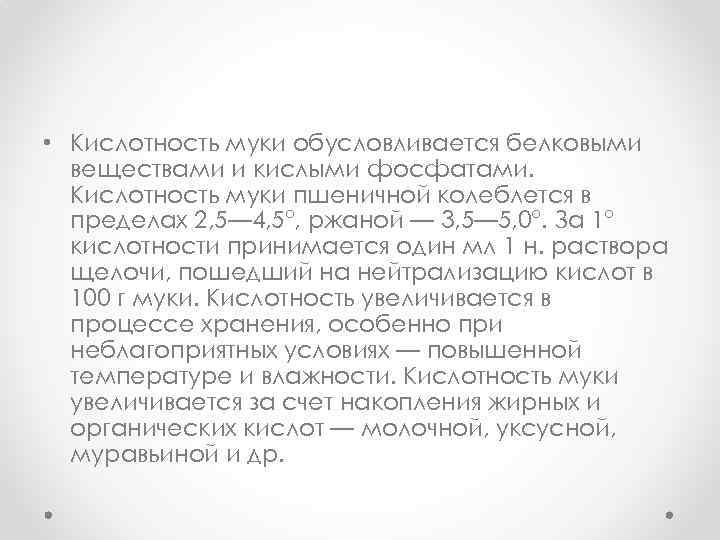 • Кислотность муки обусловливается белковыми веществами и кислыми фосфатами. Кислотность муки пшеничной колеблется в пределах 2,5—4,5°, ржаной — 3,5—5,0°. За 1° кислотности принимается один мл 1 н. раствора щелочи, пошедший на нейтрализацию кислот в 100 г муки. Кислотность увеличивается в процессе хранения, особенно при неблагоприятных условиях — повышенной температуре и влажности. Кислотность муки увеличивается за счет накопления жирных и органических кислот — молочной, уксусной, муравьиной и др.